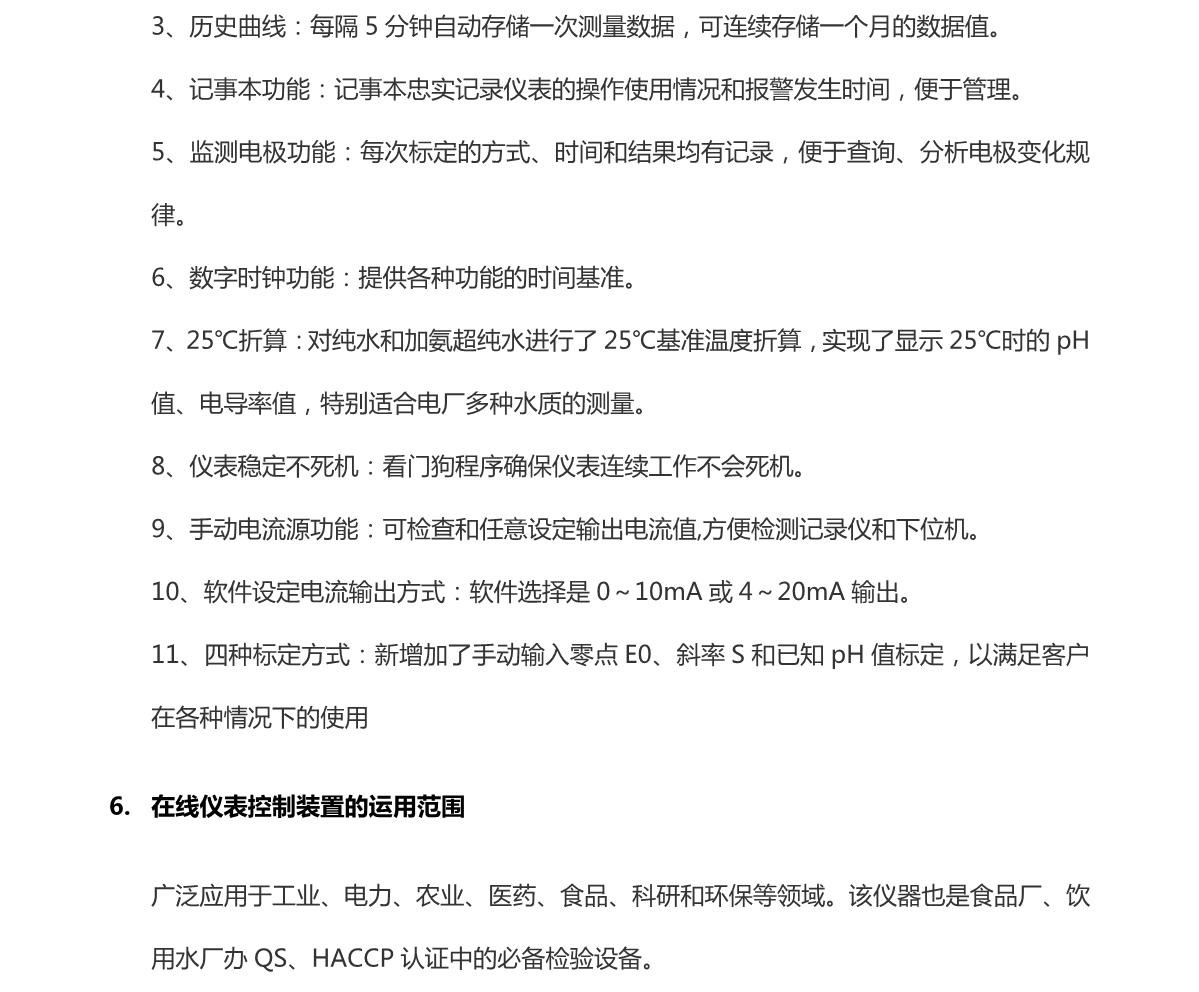 3、历史曲线：每隔 5 分钟自动存储一次测量数据，可连续存储一个月的数据值。

4、记事本功能：记事本忠实记录仪表的操作使用情况和报警发生时间，便于管理。

5、监测电极功能：每次标定的方式、时间和结果均有记录，便于查询、分析电极变化规律。

6、数字时钟功能：提供各种功能的时间基准。

7、25℃折算：对纯水和加氨超纯水进行了 25℃基准温度折算，实现了显示 25℃时的 pH 值、电导率值，特别适合电厂多种水质的测量。

8、仪表稳定不死机：看门狗程序确保仪表连续工作不会死机。

9、手动电流源功能：可检查和任意设定输出电流值,方便检测记录仪和下位机。

10、软件设定电流输出方式：软件选择是 0～10mA 或 4～20mA 输出。

11、四种标定方式：新增加了手动输入零点 E0、斜率 S 和已知 pH 值标定，以满足客户在各种情况下的使用

6. 在线仪表控制装置的运用范围

广泛应用于工业、电力、农业、医药、食品、科研和环保等领域。该仪器也是食品厂、饮用水厂办 QS、HACCP 认证中的必备检验设备。